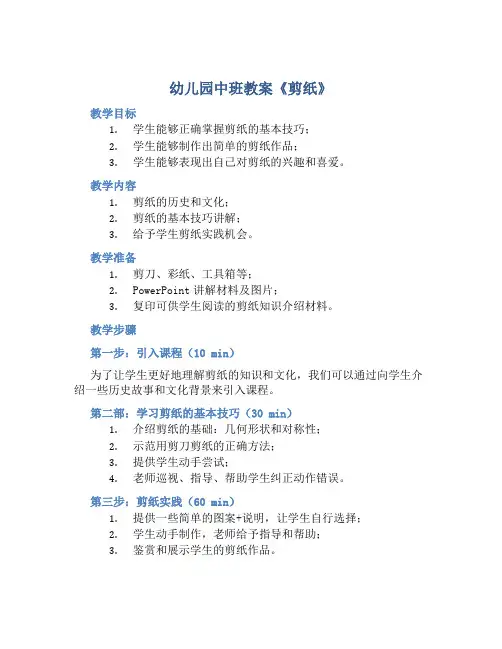 幼儿园中班教案《剪纸》

教学目标

1. 学生能够正确掌握剪纸的基本技巧；
2. 学生能够制作出简单的剪纸作品；
3. 学生能够表现出自己对剪纸的兴趣和喜爱。

教学内容

1. 剪纸的历史和文化；
2. 剪纸的基本技巧讲解；
3. 给予学生剪纸实践机会。

教学准备

1. 剪刀、彩纸、工具箱等；
2. PowerPoint 讲解材料及图片；
3. 复印可供学生阅读的剪纸知识介绍材料。

教学步骤

第一步：引入课程（10 min）

为了让学生更好地理解剪纸的知识和文化，我们可以通过向学生介绍一些历史故事和文化背景来引入课程。

第二部：学习剪纸的基本技巧（30 min）

1. 介绍剪纸的基础：几何形状和对称性；
2. 示范用剪刀剪纸的正确方法；
3. 提供学生动手尝试；
4. 老师巡视、指导、帮助学生纠正动作错误。

第三步：剪纸实践（60 min）

1. 提供一些简单的图案+说明，让学生自行选择；
2. 学生动手制作，老师给予指导和帮助；
3. 鉴赏和展示学生的剪纸作品。